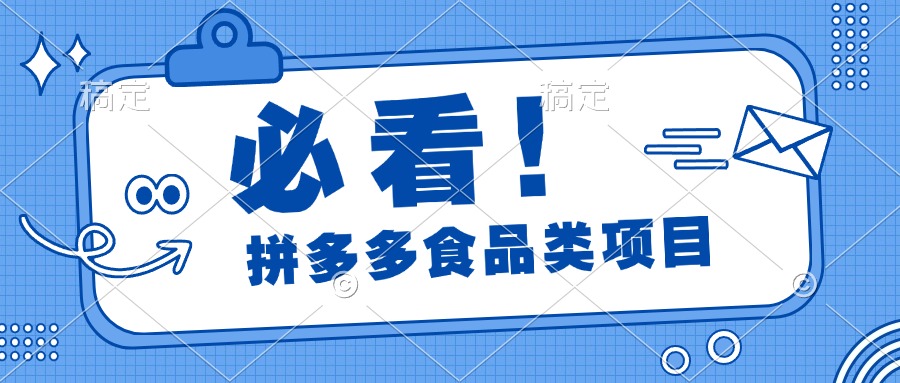 稿定 稿定

必看！

拼多多食品类项目